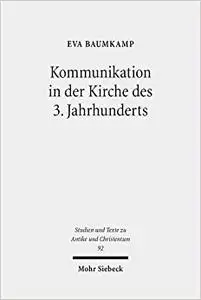 EVA BAUMKAMP

Kommunikation in der Kirche des 3. Jahrhunderts

Studien und Texte zu Antike und Christentum 92

Mohr Siebeck